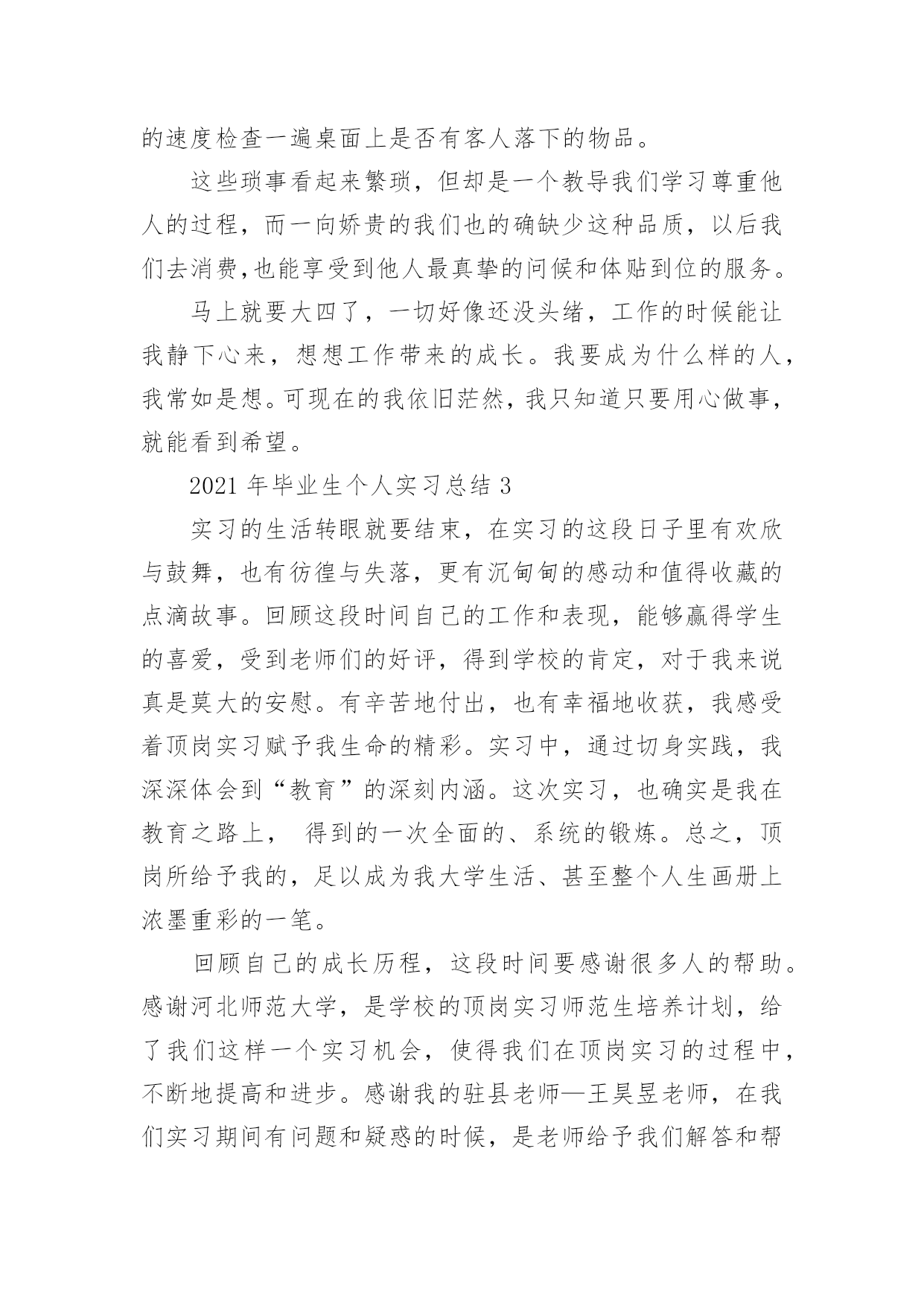 的速度检查一遍桌面上是否有客人落下的物品。

这些琐事看起来繁琐，但却是一个教导我们学习尊重他人的过程，而一向娇贵的我们也的确缺少这种品质，以后我们去消费,也能享受到他人最真挚的问候和体贴到位的服务。

马上就要大四了，一切好像还没头绪，工作的时候能让我静下心来，想想工作带来的成长。我要成为什么样的人，我常如是想。可现在的我依旧茫然，我只知道只要用心做事，就能看到希望。

2021 年毕业生个人实习总结 3

实习的生活转眼就要结束，在实习的这段日子里有欢欣与鼓舞，也有彷徨与失落，更有沉甸甸的感动和值得收藏的点滴故事。回顾这段时间自己的工作和表现，能够赢得学生的喜爱，受到老师们的好评，得到学校的肯定，对于我来说真是莫大的安慰。有辛苦地付出，也有幸福地收获，我感受着顶岗实习赋予我生命的精彩。实习中，通过切身实践，我深深体会到“教育”的深刻内涵。这次实习，也确实是我在教育之路上， 得到的一次全面的、系统的锻炼。总之，顶岗所给予我的，足以成为我大学生活、甚至整个人生画册上浓墨重彩的一笔。

回顾自己的成长历程，这段时间要感谢很多人的帮助。感谢河北师范大学，是学校的顶岗实习师范生培养计划，给了我们这样一个实习机会，使得我们在顶岗实习的过程中，不断地提高和进步。感谢我的驻县老师—王昊昱老师，在我们实习期间有问题和疑惑的时候，是老师给予我们解答和帮